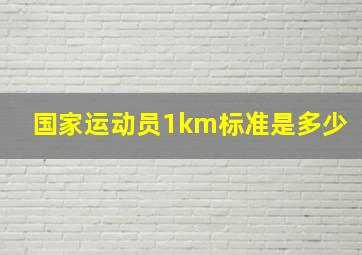 国家运动员1km标准是多少